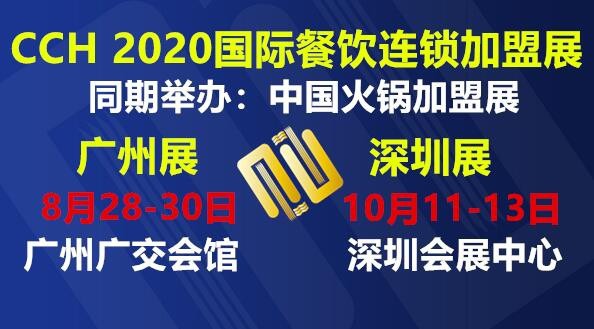 CCH 2020国际餐饮连锁加盟展
同期举办：中国火锅加盟展

广州展
8月28-30日
广州广交会馆

深圳展
10月11-13日
深圳会展中心